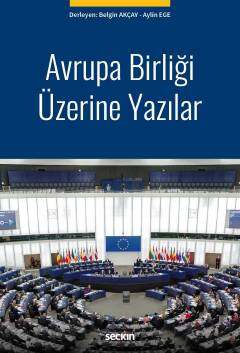 Derleyen: Belgin AKÇAY - Aylin EGE

Avrupa Birliği Üzerine Yazılar

seçkin